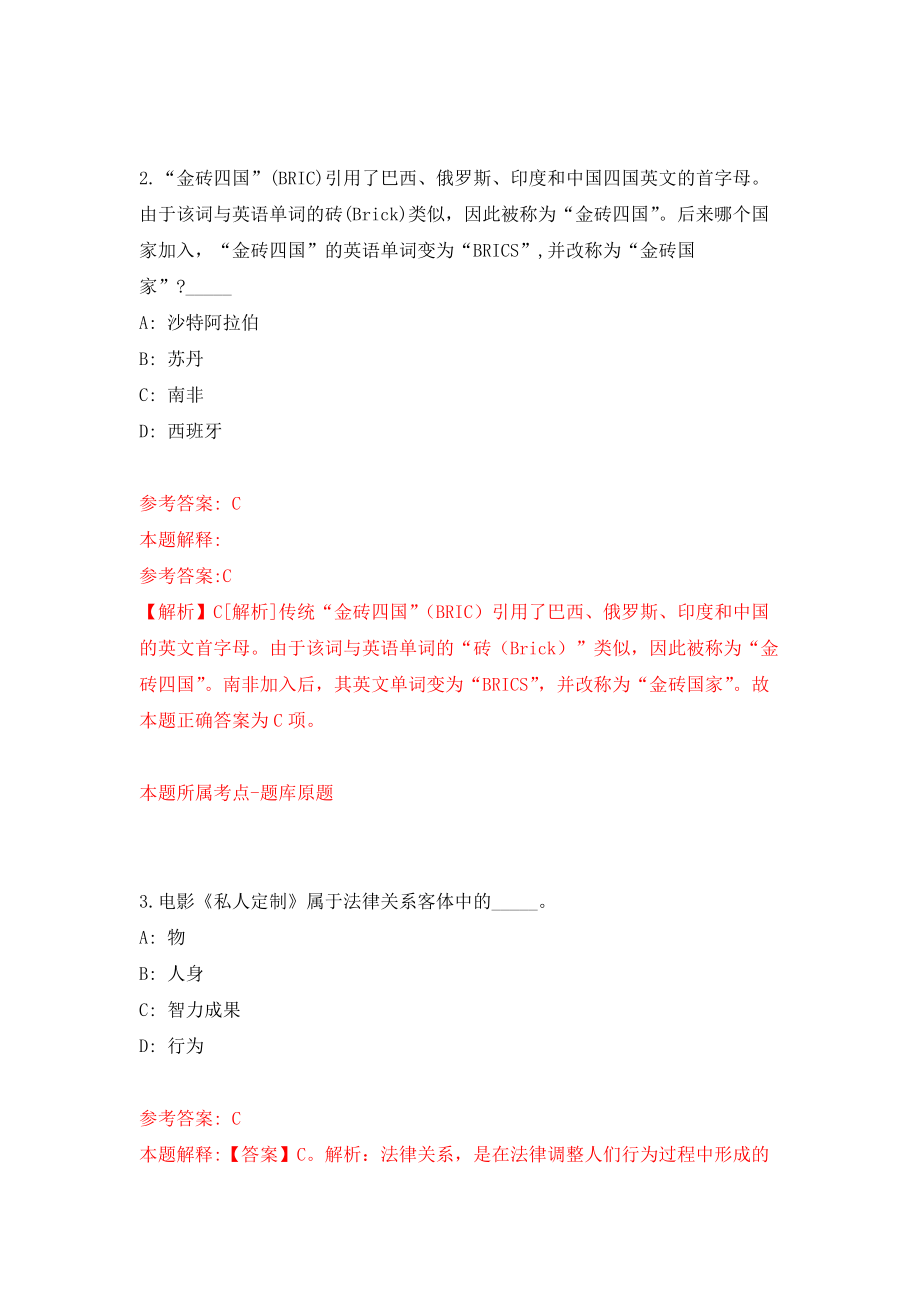 2.“金砖四国”(BRIC)引用了巴西、俄罗斯、印度和中国四国英文的首字母。由于该词与英语单词的砖(Brick)类似，因此被称为“金砖四国”。后来哪个国家加入，“金砖四国”的英语单词变为“BRICS”,并改称为“金砖国家”?_____

A: 沙特阿拉伯

B: 苏丹

C: 南非

D: 西班牙

参考答案: C

本题解释:

参考答案:C

【解析】C[解析]传统“金砖四国”(BRIC）引用了巴西、俄罗斯、印度和中国的英文首字母。由于该词与英语单词的“砖（Brick）”类似，因此被称为“金砖四国”。南非加入后，其英文单词变为“BRICS”，并改称为“金砖国家”。故本题正确答案为C项。

本题所属考点-题库原题

3.电影《私人定制》属于法律关系客体中的_____。

A: 物

B: 人身

C: 智力成果

D: 行为

参考答案: C

本题解释:【答案】C。解析：法律关系，是在法律调整人们行为过程中形成的